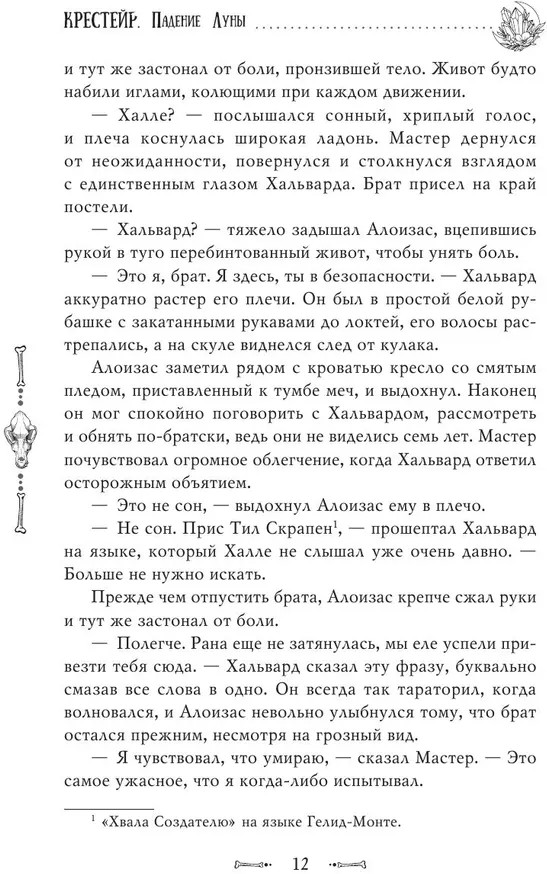 КРЕСТЕЙР. Падение Луны

и тут же застонал от боли, пронзившей тело. Живот будто набили иглами, колющими при каждом движении.

— Халле? — послышался сонный, хриплый голос, и плеча коснулась широкая ладонь. Мастер дернулся от неожиданности, повернулся и столкнулся взглядом с единственным глазом Хальварда. Брат присел на край постели.

— Хальвард? — тяжело задышал Алоизас, вцепившись рукой в туго перебинтованный живот, чтобы унять боль.

— Это я, брат. Я здесь, ты в безопасности. — Хальвард аккуратно растер его плечи. Он был в простой белой рубашке с закатанными рукавами до локтей, его волосы растрепались, а на скуле виднелся след от кулака.

Алоизас заметил рядом с кроватью кресло со смятым пледом, приставленный к тумбе меч, и выдохнул. Наконец он мог спокойно поговорить с Хальвардом, рассмотреть и обнять по-братски, ведь они не виделись семь лет. Мастер почувствовал огромное облегчение, когда Хальвард ответил осторожным объятием.

— Это не сон, — выдохнул Алоизас ему в плечо.

— Не сон. Прис Тил Скрапен$^1$, — прошептал Хальвард на языке, который Халле не слышал уже очень давно. — Больше не нужно искать.

Прежде чем отпустить брата, Алоизас крепче сжал руки и тут же застонал от боли.

— Полегче. Рана еще не затянулась, мы еле успели привезти тебя сюда. — Хальвард сказал эту фразу, буквально смазав все слова в одно. Он всегда так тараторил, когда волновался, и Алоизас невольно улыбнулся тому, что брат остался прежним, несмотря на грозный вид.

— Я чувствовал, что умираю, — сказал Мастер. — Это самое ужасное, что я когда-либо испытывал.

$^1$ «Хвала Создателю» на языке Гелид-Монте.

12